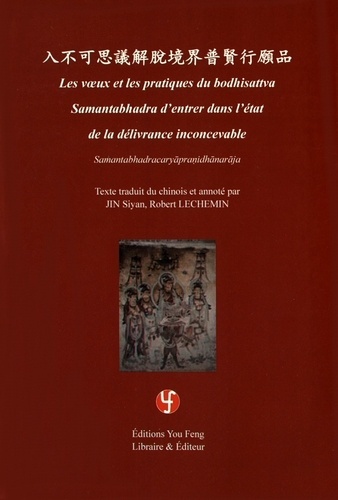 入不可思議解脫境界普賢行願品

Les vœux et les pratiques du bodhisattva Samantabhadra d'entrer dans l'état de la délivrance inconcevable

Samantabhadracaryāpraṇidhānarāja

Texte traduit du chinois et annoté par
JIN Siyan, Robert LECHEMIN

Éditions You Feng
Libraire & Éditeur